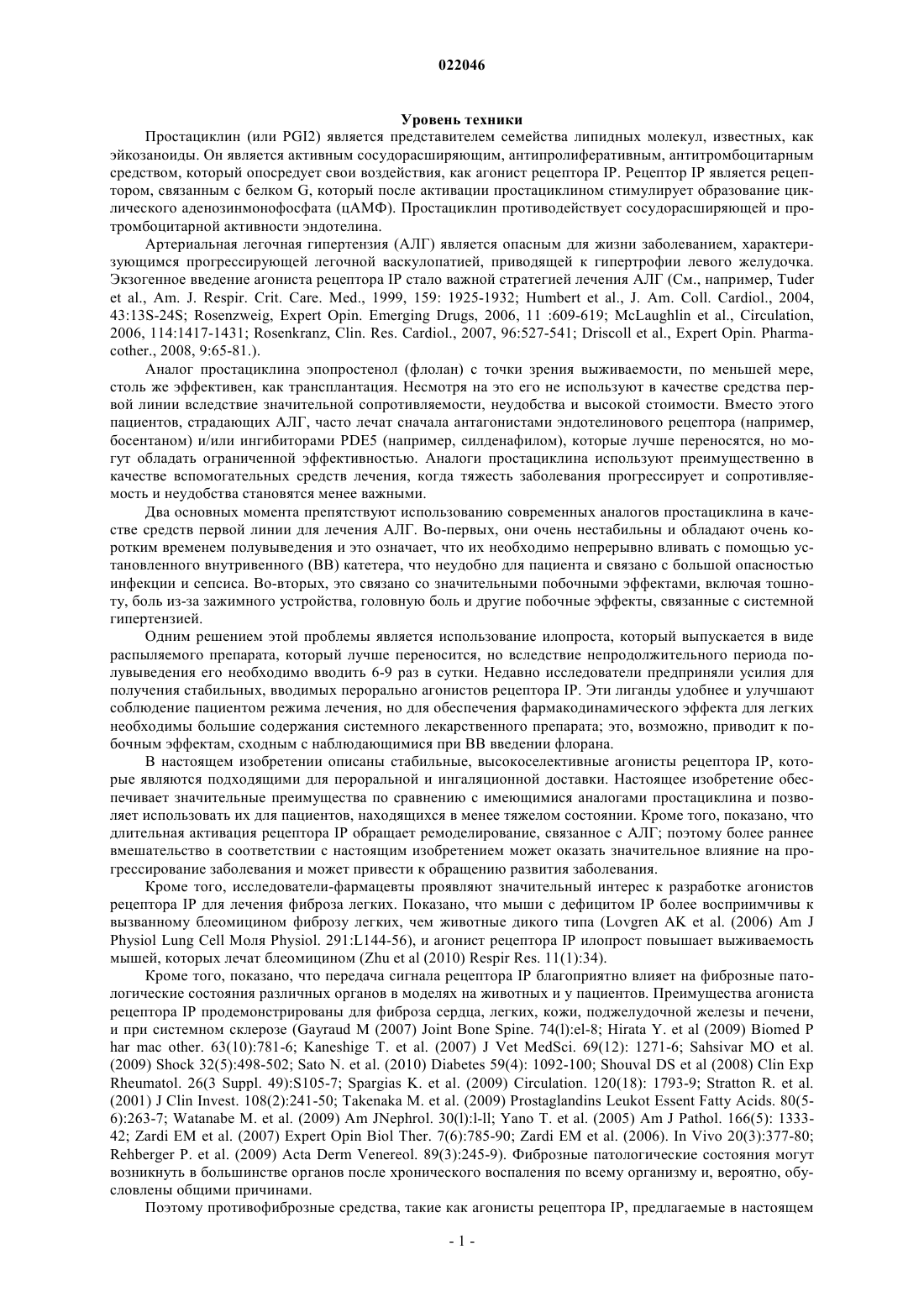 022046

Уровень техники

Простациклин (или PGI2) является представителем семейства липидных молекул, известных, как эйкозаноиды. Он является активным сосудорасширяющим, антипролиферативным, антитромбоцитарным средством, который опосредует свои воздействия, как агонист рецептора IP. Рецептор IP является рецептором, связанным с белком G, который после активации простациклином стимулирует образование циклического аденозинмонофосфата (цАМФ). Простациклин противодействует сосудорасширяющей и протромбоцитарной активности эндотелина.

Артериальная легочная гипертензия (АЛГ) является опасным для жизни заболеванием, характеризующимся прогрессирующей легочной васкулопатией, приводящей к гипертрофии левого желудочка. Экзогенное введение агониста рецептора IP стало важной стратегией лечения АЛГ (См., например, Tuder et al., Am. J. Respir. Crit. Care. Med., 1999, 159: 1925-1932; Humbert et al., J. Am. Coll. Cardiol., 2004, 43:13S-24S; Rosenzweig, Expert Opin. Emerging Drugs, 2006, 11 :609-619; McLaughlin et al., Circulation, 2006, 114:1417-1431; Rosenkranz, Clin. Res. Cardiol., 2007, 96:527-541; Driscoll et al., Expert Opin. Pharmacother., 2008, 9:65-81.).

Аналог простациклина эпопростенол (флолан) с точки зрения выживаемости, по меньшей мере, столь же эффективен, как трансплантация. Несмотря на это его не используют в качестве средства первой линии вследствие значительной сопротивляемости, неудобства и высокой стоимости. Вместо этого пациентов, страдающих АЛГ, часто лечат сначала антагонистами эндотелинового рецептора (например, босентаном) и/или ингибиторами PDE5 (например, силденафилом), которые лучше переносятся, но могут обладать ограниченной эффективностью. Аналоги простациклина используют преимущественно в качестве вспомогательных средств лечения, когда тяжесть заболевания прогрессирует и сопротивляемость и неудобства становятся менее важными.

Два основных момента препятствуют использованию современных аналогов простациклина в качестве средств первой линии для лечения АЛГ. Во-первых, они очень нестабильны и обладают очень коротким временем полувыведения и это означает, что их необходимо непрерывно вливать с помощью установленного внутривенного (ВВ) катетера, что неудобно для пациента и связано с большой опасностью инфекции и сепсиса. Во-вторых, это связано со значительными побочными эффектами, включая тошноту, боль из-за зажимного устройства, головную боль и другие побочные эффекты, связанные с системной гипертензией.

Одним решением этой проблемы является использование илопроста, который выпускается в виде распыляемого препарата, который лучше переносится, но вследствие непродолжительного периода полувыведения его необходимо вводить 6-9 раз в сутки. Недавно исследователи предприняли усилия для получения стабильных, вводимых перорально агонистов рецептора IP. Эти лиганды удобнее и улучшают соблюдение пациентом режима лечения, но для обеспечения фармакодинамического эффекта для легких необходимы большие содержания системного лекарственного препарата; это, возможно, приводит к побочным эффектам, сходным с наблюдающимися при ВВ введении флорана.

В настоящем изобретении описаны стабильные, высокоселективные агонисты рецептора IP, которые являются подходящими для пероральной и ингаляционной доставки. Настоящее изобретение обеспечивает значительные преимущества по сравнению с имеющимися аналогами простациклина и позволяет использовать их для пациентов, находящихся в менее тяжелом состоянии. Кроме того, показано, что длительная активация рецептора IP обращает ремоделирование, связанное с АЛГ; поэтому более раннее вмешательство в соответствии с настоящим изобретением может оказать значительное влияние на прогрессирование заболевания и может привести к обращению развития заболевания.

Кроме того, исследователи-фармацевты проявляют значительный интерес к разработке агонистов рецептора IP для лечения фиброза легких. Показано, что мыши с дефицитом IP более восприимчивы к вызванному блеомицином фиброзу легких, чем животные дикого типа (Lovgren AK et al. (2006) Am J Physiol Lung Cell Моля Physiol. 291:L144-56), и агонист рецептора IP илопрост повышает выживаемость мышей, которых лечат блеомицином (Zhu et al (2010) Respir Res. 11(1):34).

Кроме того, показано, что передача сигнала рецептора IP благоприятно влияет на фиброзные патологические состояния различных органов в моделях на животных и у пациентов. Преимущества агониста рецептора IP продемонстрированы для фиброза сердца, легких, кожи, поджелудочной железы и печени, и при системном склерозе (Gayraud M (2007) Joint Bone Spine. 74(l):el-8; Hirata Y. et al (2009) Biomed P har mac other. 63(10):781-6; Kaneshige T. et al. (2007) J Vet MedSci. 69(12): 1271-6; Sahsivar MO et al. (2009) Shock 32(5):498-502; Sato N. et al. (2010) Diabetes 59(4): 1092-100; Shouval DS et al (2008) Clin Exp Rheumatol. 26(3 Suppl. 49):S105-7; Spargias K. et al. (2009) Circulation. 120(18): 1793-9; Stratton R. et al. (2001) J Clin Invest. 108(2):241-50; Takenaka M. et al. (2009) Prostaglandins Leukot Essent Fatty Acids. 80(5-6):263-7; Watanabe M. et al. (2009) Am JNephrol. 30(l):l-ll; Yano T. et al. (2005) Am J Pathol. 166(5): 1333-42; Zardi EM et al. (2007) Expert Opin Biol Ther. 7(6):785-90; Zardi EM et al. (2006). In Vivo 20(3):377-80; Rehberger P. et al. (2009) Acta Derm Venereol. 89(3):245-9). Фиброзные патологические состояния могут возникнуть в большинстве органов после хронического воспаления по всему организму и, вероятно, обусловлены общими причинами.

Поэтому противофиброзные средства, такие как агонисты рецептора IP, предлагаемые в настоящем

- 1 -